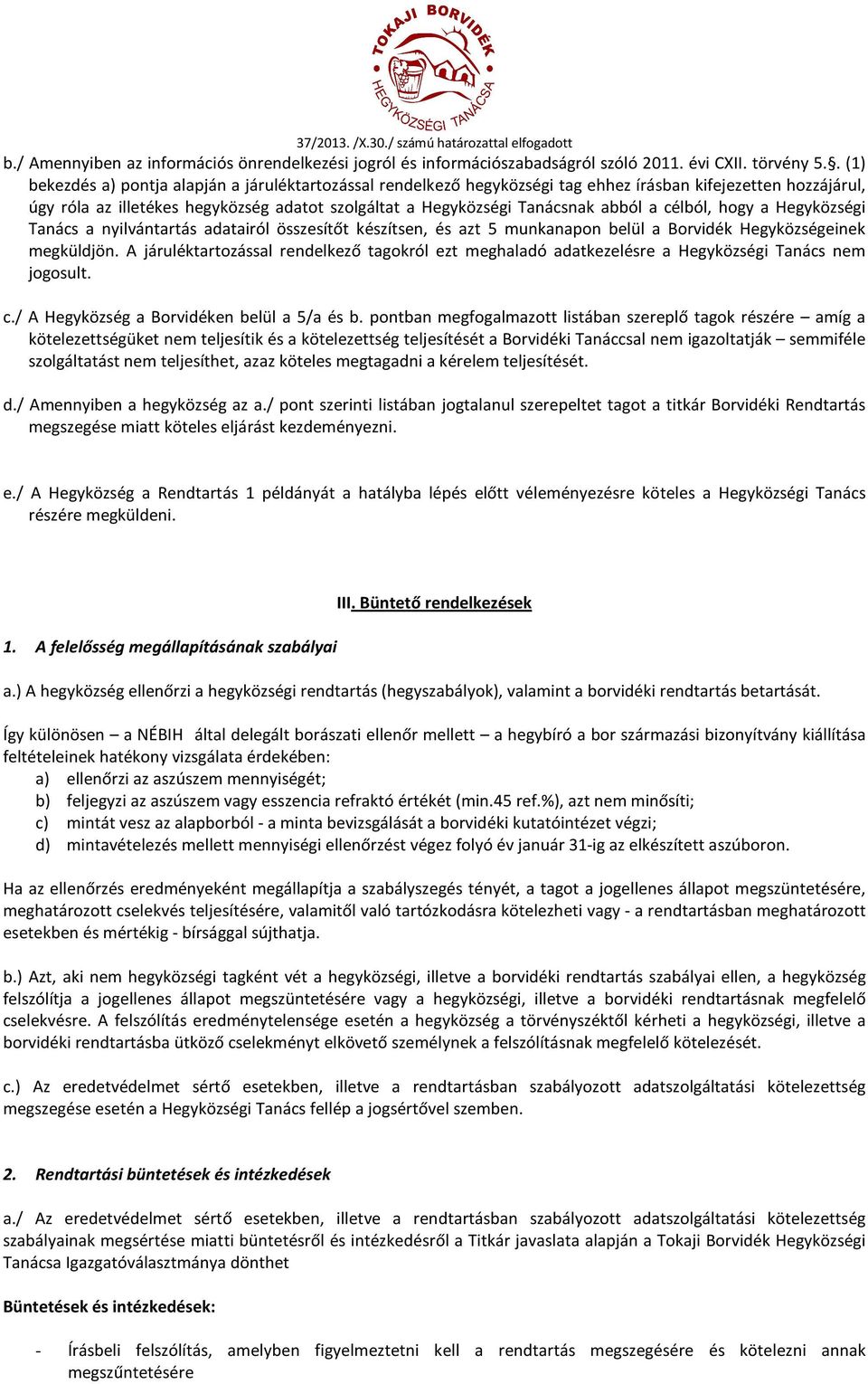 TOKAJI BORVIDÉK
HEGYKÖZSÉGI TANÁCSA

37/2013. /X.30./ számú határozattal elfogadott

b./ Amennyiben az információs önrendelkezési jogról és információszabadságról szóló 2011. évi CXII. törvény 5.§. (1) bekezdés a) pontja alapján a járuléktartozással rendelkező hegyközségi tag ehhez írásban kifejezetten hozzájárul, úgy róla az illetékes hegyközség adatot szolgáltat a Hegyközségi Tanácsnak abból a célból, hogy a Hegyközségi Tanács a nyilvántartás adatairól összesítőt készítsen, és azt 5 munkanapon belül a Borvidék Hegyközségeinek megküldjön. A járuléktartozással rendelkező tagokról ezt meghaladó adatkezelésre a Hegyközségi Tanács nem jogosult.

c./ A Hegyközség a Borvidéken belül a 5/a és b. pontban megfogalmazott listában szereplő tagok részére – amíg a kötelezettségüket nem teljesítik és a kötelezettség teljesítését a Borvidéki Tanáccsal nem igazoltatják – semmiféle szolgáltatást nem teljesíthet, azaz köteles megtagadni a kérelem teljesítését.

d./ Amennyiben a hegyközség az a./ pont szerinti listában jogtalanul szerepeltet tagot a titkár Borvidéki Rendtartás megszegése miatt köteles eljárást kezdeményezni.

e./ A Hegyközség a Rendtartás 1 példányát a hatályba lépés előtt véleményezésre köteles a Hegyközségi Tanács részére megküldeni.

III. Büntető rendelkezések

1. A felelősség megállapításának szabályai

a.) A hegyközség ellenőrzi a hegyközségi rendtartás (hegyszabályok), valamint a borvidéki rendtartás betartását.

Így különösen – a NÉBIH által delegált borászati ellenőr mellett – a hegybíró a bor származási bizonyítvány kiállítása feltételeinek hatékony vizsgálata érdekében:
a) ellenőrzi az aszúszem mennyiségét;
b) feljegyzi az aszúszem vagy esszencia refraktó értékét (min.45 ref.%), azt nem minősíti;
c) mintát vesz az alapborból - a minta bevizsgálását a borvidéki kutatóintézet végzi;
d) mintavételezés mellett mennyiségi ellenőrzést végez folyó év január 31-ig az elkészített aszúboron.

Ha az ellenőrzés eredményeként megállapítja a szabályszegés tényét, a tagot a jogellenes állapot megszüntetésére, meghatározott cselekvés teljesítésére, valamitől való tartózkodásra kötelezheti vagy - a rendtartásban meghatározott esetekben és mértékig - bírsággal sújthatja.

b.) Azt, aki nem hegyközségi tagként vét a hegyközségi, illetve a borvidéki rendtartás szabályai ellen, a hegyközség felszólítja a jogellenes állapot megszüntetésére vagy a hegyközségi, illetve a borvidéki rendtartásnak megfelelő cselekvésre. A felszólítás eredménytelensége esetén a hegyközség a törvényszéktől kérheti a hegyközségi, illetve a borvidéki rendtartásba ütköző cselekményt elkövető személynek a felszólításnak megfelelő kötelezését.

c.) Az eredetvédelmet sértő esetekben, illetve a rendtartásban szabályozott adatszolgáltatási kötelezettség megszegése esetén a Hegyközségi Tanács fellép a jogsértővel szemben.

2. Rendtartási büntetések és intézkedések

a./ Az eredetvédelmet sértő esetekben, illetve a rendtartásban szabályozott adatszolgáltatási kötelezettség szabályainak megsértése miatti büntetésről és intézkedésről a Titkár javaslata alapján a Tokaji Borvidék Hegyközségi Tanácsa Igazgatóválasztmánya dönthet

Büntetések és intézkedések:

- Írásbeli felszólítás, amelyben figyelmeztetni kell a rendtartás megszegésére és kötelezni annak megszűntetésére